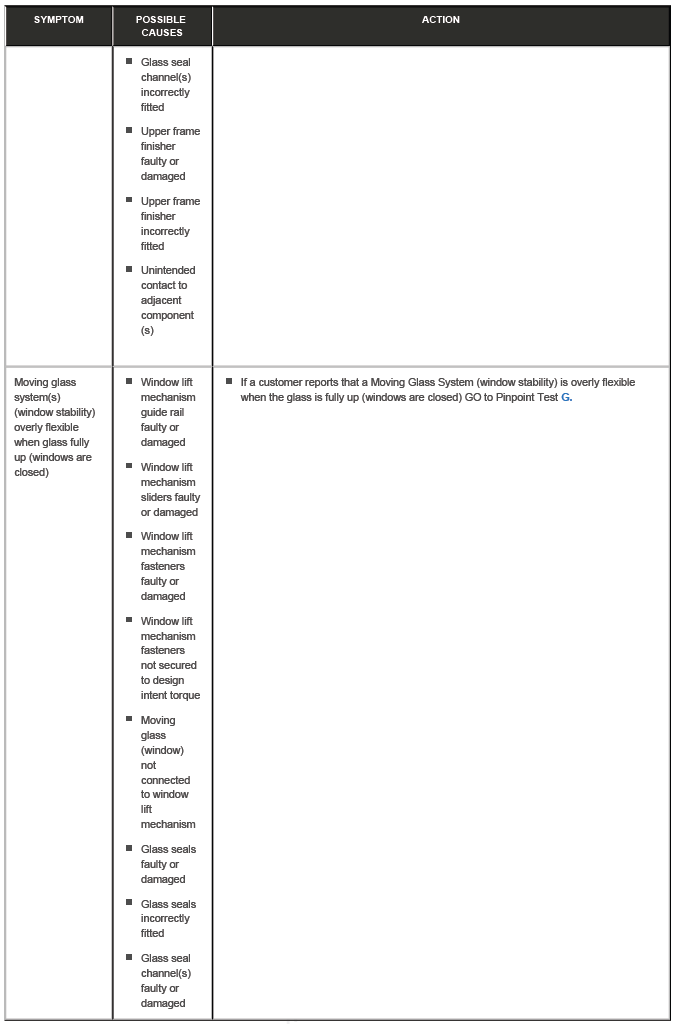 | SYMPTOM | POSSIBLE CAUSES | ACTION |
|---|---|---|
| | ■ Glass seal channel(s) incorrectly fitted ■ Upper frame finisher faulty or damaged ■ Upper frame finisher incorrectly fitted ■ Unintended contact to adjacent component (s) | |
| Moving glass system(s) (window stability) overly flexible when glass fully up (windows are closed) | ■ Window lift mechanism guide rail faulty or damaged ■ Window lift mechanism sliders faulty or damaged ■ Window lift mechanism fasteners faulty or damaged ■ Window lift mechanism fasteners not secured to design intent torque ■ Moving glass (window) not connected to window lift mechanism ■ Glass seals faulty or damaged ■ Glass seals incorrectly fitted ■ Glass seal channel(s) faulty or damaged | ■ If a customer reports that a Moving Glass System (window stability) is overly flexible when the glass is fully up (windows are closed) GO to Pinpoint Test G. |